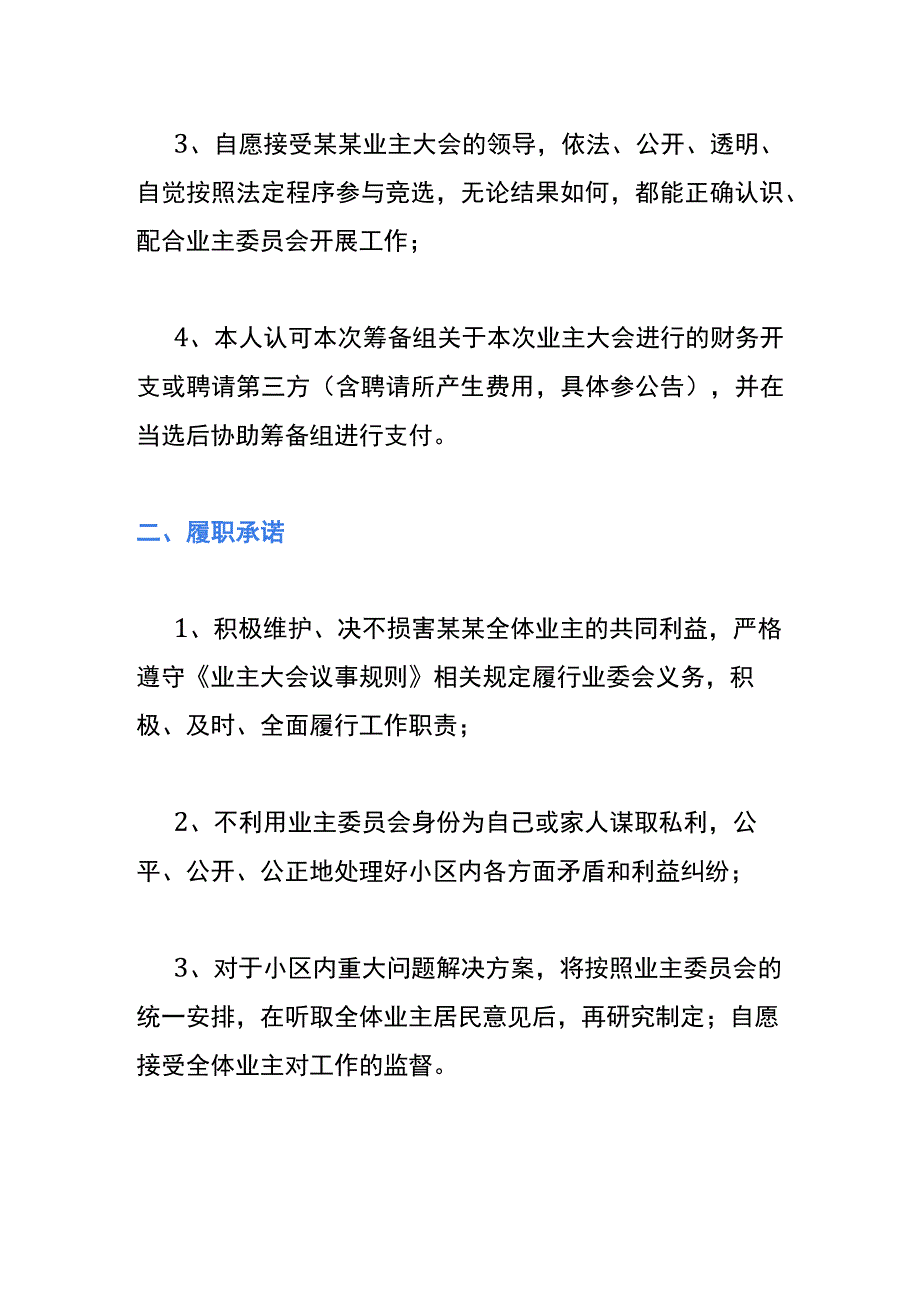 3、自愿接受某某业主大会的领导，依法、公开、透明、自觉按照法定程序参与竞选，无论结果如何，都能正确认识、配合业主委员会开展工作；

4、本人认可本次筹备组关于本次业主大会进行的财务开支或聘请第三方（含聘请所产生费用，具体参公告），并在当选后协助筹备组进行支付。

二、履职承诺

1、积极维护、决不损害某某全体业主的共同利益，严格遵守《业主大会议事规则》相关规定履行业委会义务，积极、及时、全面履行工作职责；

2、不利用业主委员会身份为自己或家人谋取私利，公平、公开、公正地处理好小区内各方面矛盾和利益纠纷；

3、对于小区内重大问题解决方案，将按照业主委员会的统一安排，在听取全体业主居民意见后，再研究制定；自愿接受全体业主对工作的监督。